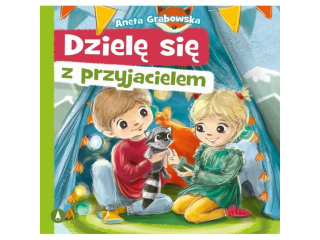 Aneta Grabowska

Dzielę się

z przyjacielem